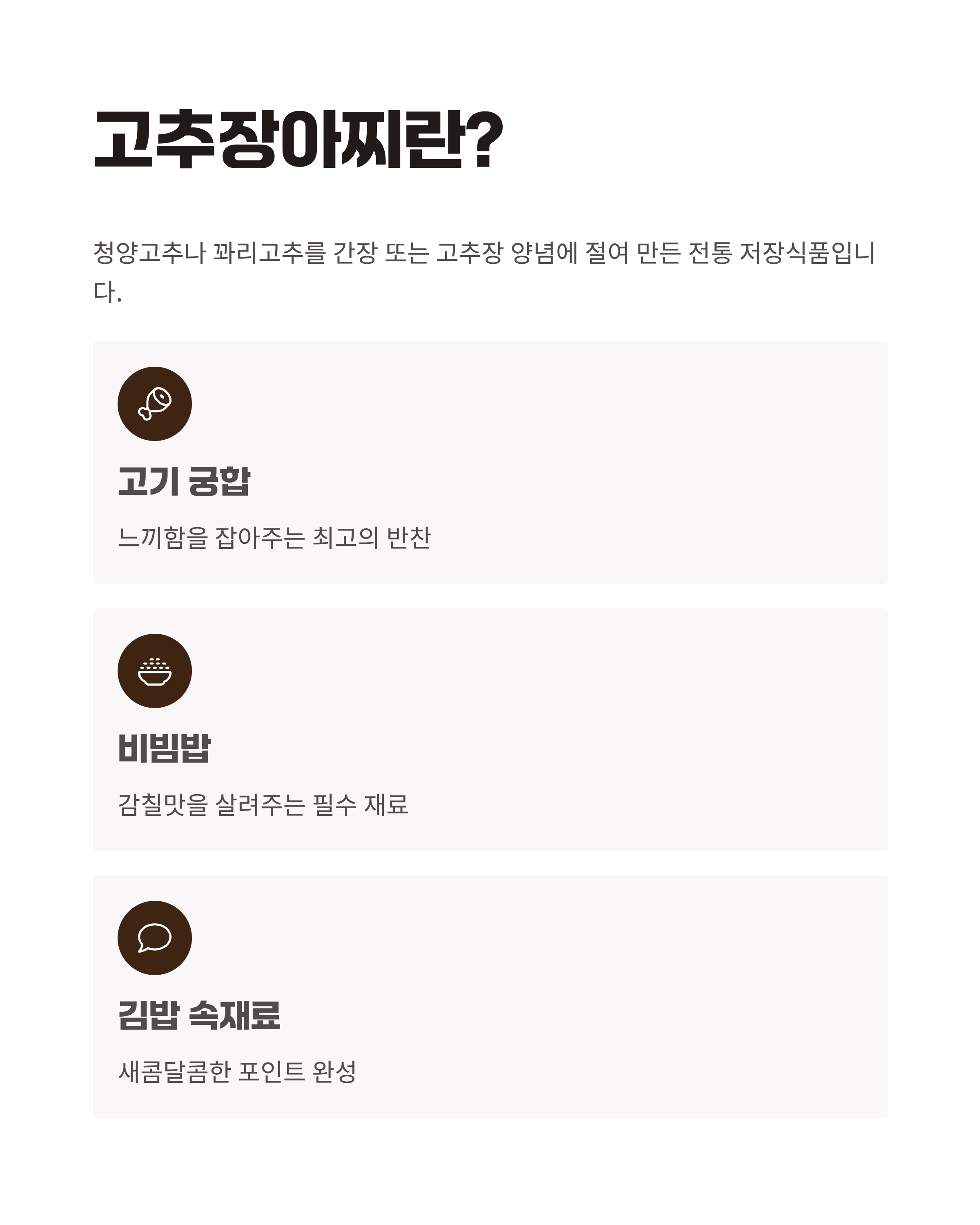 고추장아찌란?

청양고추나 꽈리고추를 간장 또는 고추장 양념에 절여 만든 전통 저장식품입니다.

고기 궁합

느끼함을 잡아주는 최고의 반찬

비빔밥

감칠맛을 살려주는 필수 재료

김밥 속재료

새콤달콤한 포인트 완성